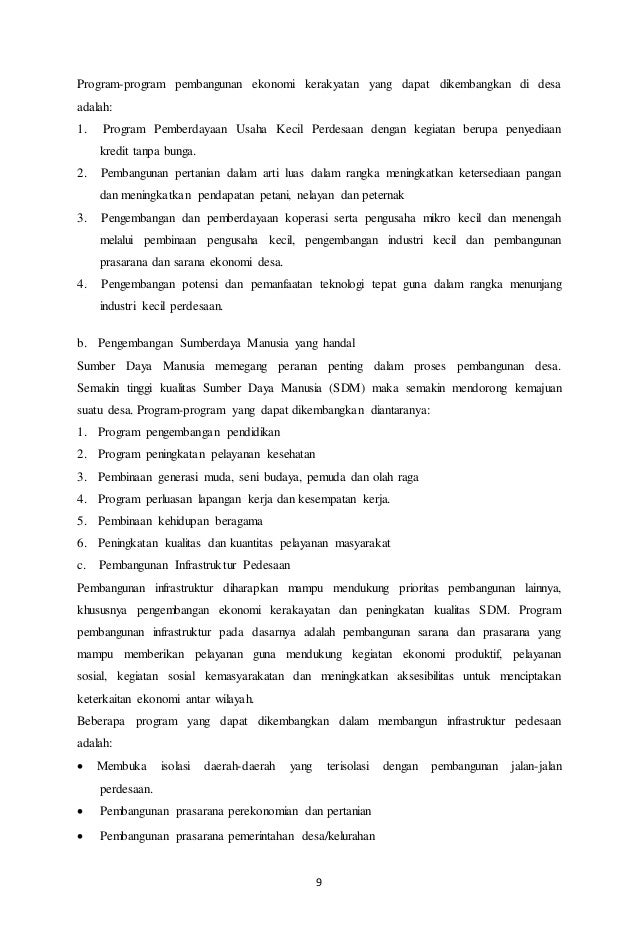 Program-program pembangunan ekonomi kerakyatan yang dapat dikembangkan di desa adalah:

1. Program Pemberdayaan Usaha Kecil Perdesaan dengan kegiatan berupa penyediaan kredit tanpa bunga.
2. Pembangunan pertanian dalam arti luas dalam rangka meningkatkan ketersediaan pangan dan meningkatkan pendapatan petani, nelayan dan peternak
3. Pengembangan dan pemberdayaan koperasi serta pengusaha mikro kecil dan menengah melalui pembinaan pengusaha kecil, pengembangan industri kecil dan pembangunan prasarana dan sarana ekonomi desa.
4. Pengembangan potensi dan pemanfaatan teknologi tepat guna dalam rangka menunjang industri kecil perdesaan.

b. Pengembangan Sumberdaya Manusia yang handal

Sumber Daya Manusia memegang peranan penting dalam proses pembangunan desa. Semakin tinggi kualitas Sumber Daya Manusia (SDM) maka semakin mendorong kemajuan suatu desa. Program-program yang dapat dikembangkan diantaranya:

1. Program pengembangan pendidikan
2. Program peningkatan pelayanan kesehatan
3. Pembinaan generasi muda, seni budaya, pemuda dan olah raga
4. Program perluasan lapangan kerja dan kesempatan kerja.
5. Pembinaan kehidupan beragama
6. Peningkatan kualitas dan kuantitas pelayanan masyarakat

c. Pembangunan Infrastruktur Pedesaan

Pembangunan infrastruktur diharapkan mampu mendukung prioritas pembangunan lainnya, khususnya pengembangan ekonomi kerakayatan dan peningkatan kualitas SDM. Program pembangunan infrastruktur pada dasarnya adalah pembangunan sarana dan prasarana yang mampu memberikan pelayanan guna mendukung kegiatan ekonomi produktif, pelayanan sosial, kegiatan sosial kemasyarakatan dan meningkatkan aksesibilitas untuk menciptakan keterkaitan ekonomi antar wilayah.

Beberapa program yang dapat dikembangkan dalam membangun infrastruktur pedesaan adalah:

• Membuka isolasi daerah-daerah yang terisolasi dengan pembangunan jalan-jalan perdesaan.
• Pembangunan prasarana perekonomian dan pertanian
• Pembangunan prasarana pemerintahan desa/kelurahan

9